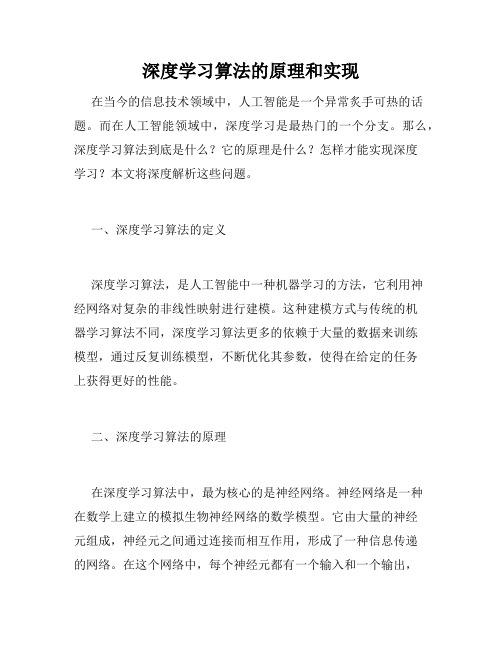 深度学习算法的原理和实现

在当今的信息技术领域中，人工智能是一个异常炙手可热的话题。而在人工智能领域中，深度学习是最热门的一个分支。那么，深度学习算法到底是什么？它的原理是什么？怎样才能实现深度学习？本文将深度解析这些问题。

一、深度学习算法的定义

深度学习算法，是人工智能中一种机器学习的方法，它利用神经网络对复杂的非线性映射进行建模。这种建模方式与传统的机器学习算法不同，深度学习算法更多的依赖于大量的数据来训练模型，通过反复训练模型，不断优化其参数，使得在给定的任务上获得更好的性能。

二、深度学习算法的原理

在深度学习算法中，最为核心的是神经网络。神经网络是一种在数学上建立的模拟生物神经网络的数学模型。它由大量的神经元组成，神经元之间通过连接而相互作用，形成了一种信息传递的网络。在这个网络中，每个神经元都有一个输入和一个输出，